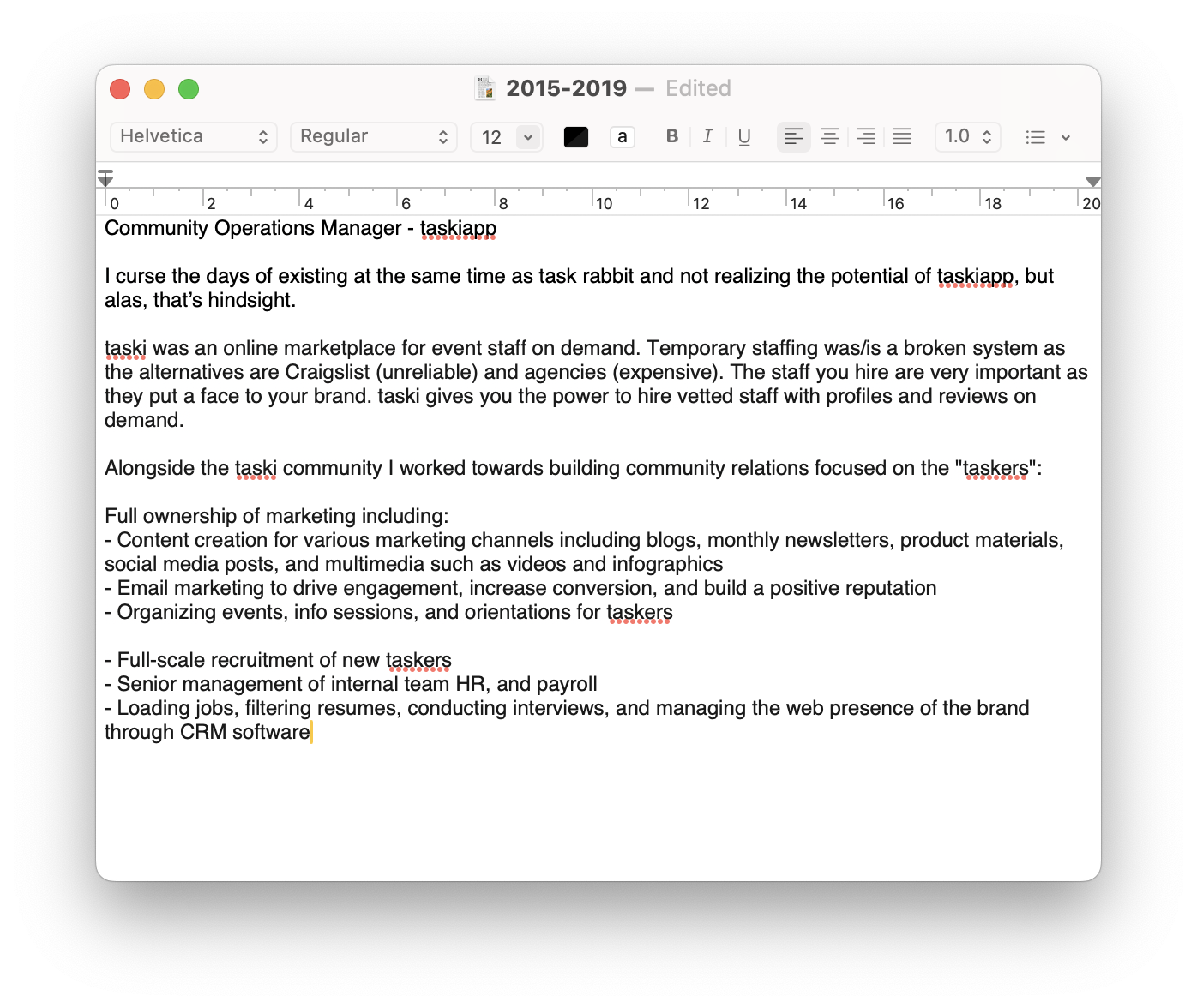 2015-2019 — Edited

Helvetica Regular 12 a B I U 1.0

0 2 4 6 8 10 12 14 16 18 20

Community Operations Manager - taskiapp

I curse the days of existing at the same time as task rabbit and not realizing the potential of taskiapp, but alas, that's hindsight.

taski was an online marketplace for event staff on demand. Temporary staffing was/is a broken system as the alternatives are Craigslist (unreliable) and agencies (expensive). The staff you hire are very important as they put a face to your brand. taski gives you the power to hire vetted staff with profiles and reviews on demand.

Alongside the taski community I worked towards building community relations focused on the "taskers":

Full ownership of marketing including:
- Content creation for various marketing channels including blogs, monthly newsletters, product materials, social media posts, and multimedia such as videos and infographics
- Email marketing to drive engagement, increase conversion, and build a positive reputation
- Organizing events, info sessions, and orientations for taskers

- Full-scale recruitment of new taskers
- Senior management of internal team HR, and payroll
- Loading jobs, filtering resumes, conducting interviews, and managing the web presence of the brand through CRM software